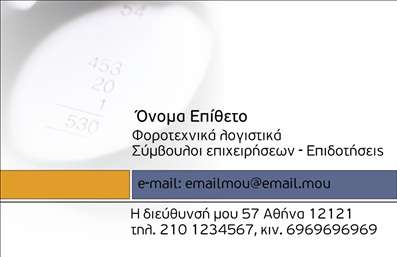 54
453
20
1
530

Όνομα Επίθετο
Φοροτεχνικά λογιστικά
Σύμβουλοι επιχειρήσεων - Επιδοτήσεις

e-mail: emailmou@email.mou

Η διεύθυνσή μου 57 Αθήνα 12121
τηλ. 210 1234567, κιν. 6969696969